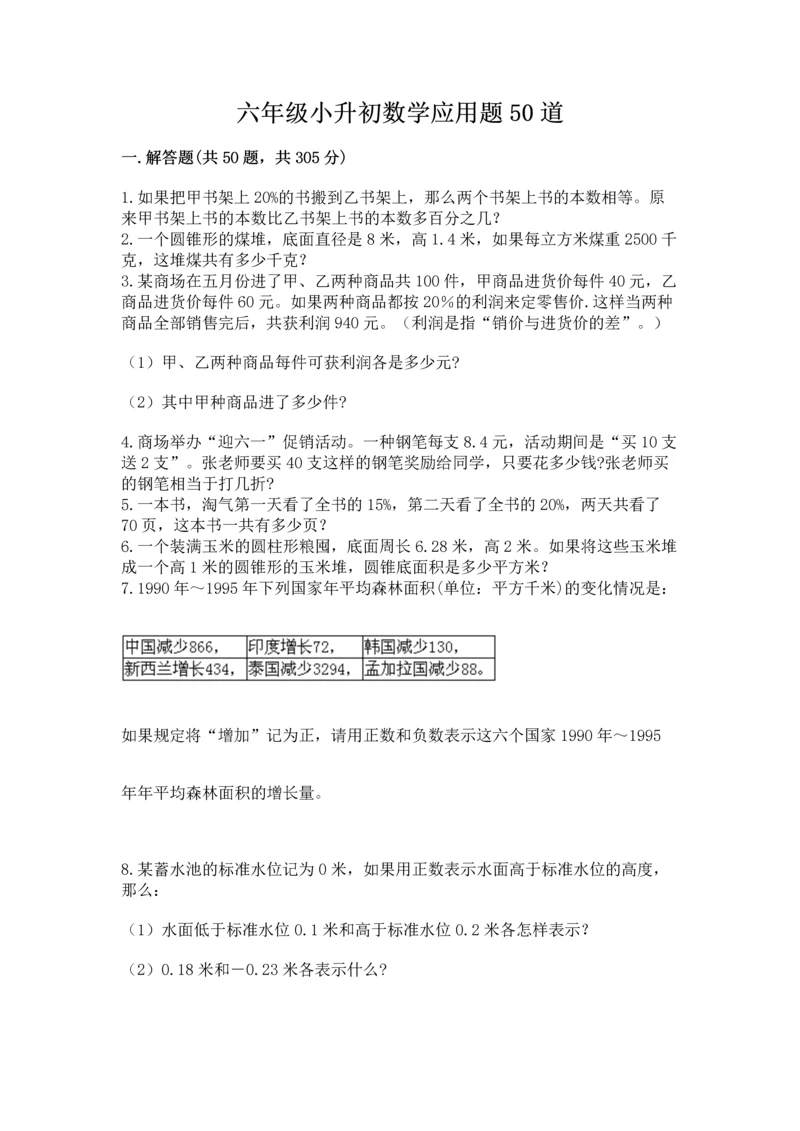 六年级小升初数学应用题50道

一.解答题(共50题，共305分)

1.如果把甲书架上20%的书搬到乙书架上，那么两个书架上书的本数相等。原来甲书架上书的本数比乙书架上书的本数多百分之几?
2.一个圆锥形的煤堆，底面直径是8米，高1.4米，如果每立方米煤重2500千克，这堆煤共有多少千克?
3.某商场在五月份进了甲、乙两种商品共100件，甲商品进货价每件40元，乙商品进货价每件60元。如果两种商品都按20%的利润来定零售价.这样当两种商品全部销售完后，共获利润940元。（利润是指“销价与进货价的差”。）

（1）甲、乙两种商品每件可获利润各是多少元?

（2）其中甲种商品进了多少件?

4.商场举办“迎六一”促销活动。一种钢笔每支8.4元，活动期间是“买10支送2支”。张老师要买40支这样的钢笔奖励给同学，只要花多少钱?张老师买的钢笔相当于打几折?
5.一本书，淘气第一天看了全书的15%，第二天看了全书的20%，两天共看了70页，这本书一共有多少页?
6.一个装满玉米的圆柱形粮囤，底面周长6.28米，高2米。如果将这些玉米堆成一个高1米的圆锥形的玉米堆，圆锥底面积是多少平方米?
7.1990年～1995年下列国家年平均森林面积(单位：平方千米)的变化情况是：

| 中国减少866， | 印度增长72， | 韩国减少130， |
|---|---|---|
| 新西兰增长434， | 泰国减少3294， | 孟加拉国减少88。 |

如果规定将“增加”记为正，请用正数和负数表示这六个国家1990年～1995

年年平均森林面积的增长量。

8.某蓄水池的标准水位记为0米，如果用正数表示水面高于标准水位的高度，那么：

（1）水面低于标准水位0.1米和高于标准水位0.2米各怎样表示?

（2）0.18米和－0.23米各表示什么?